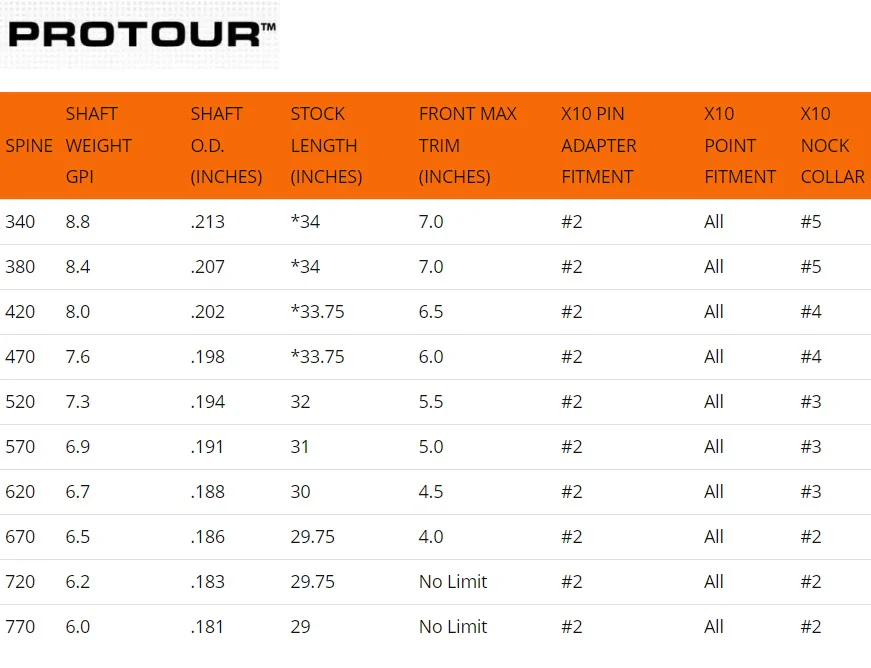 PROTOUR™

| SPINE | SHAFT WEIGHT GPI | SHAFT O.D. (INCHES) | STOCK LENGTH (INCHES) | FRONT MAX TRIM (INCHES) | X10 PIN ADAPTER FITMENT | X10 POINT FITMENT | X10 NOCK COLLAR |
|---|---|---|---|---|---|---|---|
| 340 | 8.8 | .213 | *34 | 7.0 | #2 | All | #5 |
| 380 | 8.4 | .207 | *34 | 7.0 | #2 | All | #5 |
| 420 | 8.0 | .202 | *33.75 | 6.5 | #2 | All | #4 |
| 470 | 7.6 | .198 | *33.75 | 6.0 | #2 | All | #4 |
| 520 | 7.3 | .194 | 32 | 5.5 | #2 | All | #3 |
| 570 | 6.9 | .191 | 31 | 5.0 | #2 | All | #3 |
| 620 | 6.7 | .188 | 30 | 4.5 | #2 | All | #3 |
| 670 | 6.5 | .186 | 29.75 | 4.0 | #2 | All | #2 |
| 720 | 6.2 | .183 | 29.75 | No Limit | #2 | All | #2 |
| 770 | 6.0 | .181 | 29 | No Limit | #2 | All | #2 |